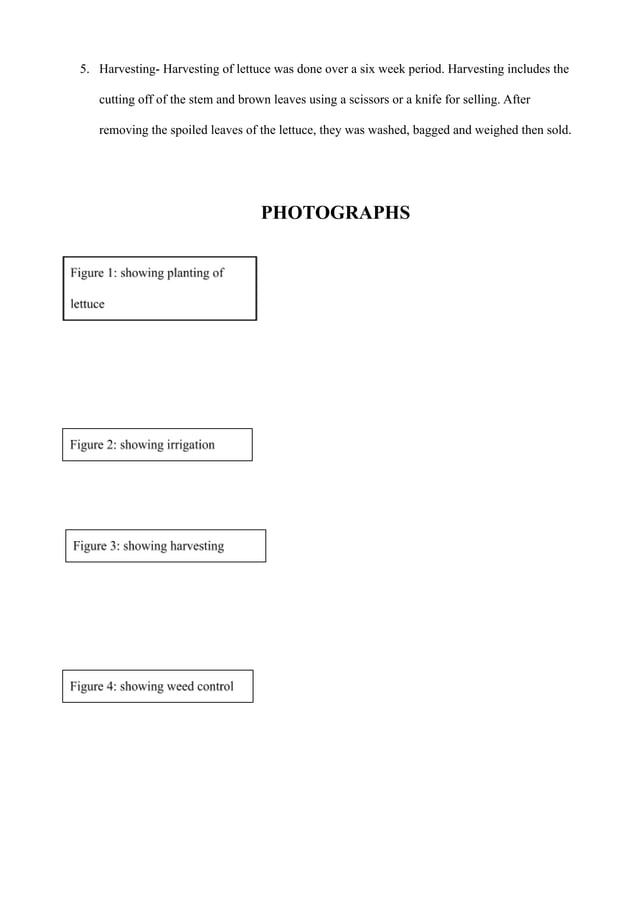 5. Harvesting- Harvesting of lettuce was done over a six week period. Harvesting includes the cutting off of the stem and brown leaves using a scissors or a knife for selling. After removing the spoiled leaves of the lettuce, they was washed, bagged and weighed then sold.

PHOTOGRAPHS

Figure 1: showing planting of lettuce

Figure 2: showing irrigation

Figure 3: showing harvesting

Figure 4: showing weed control